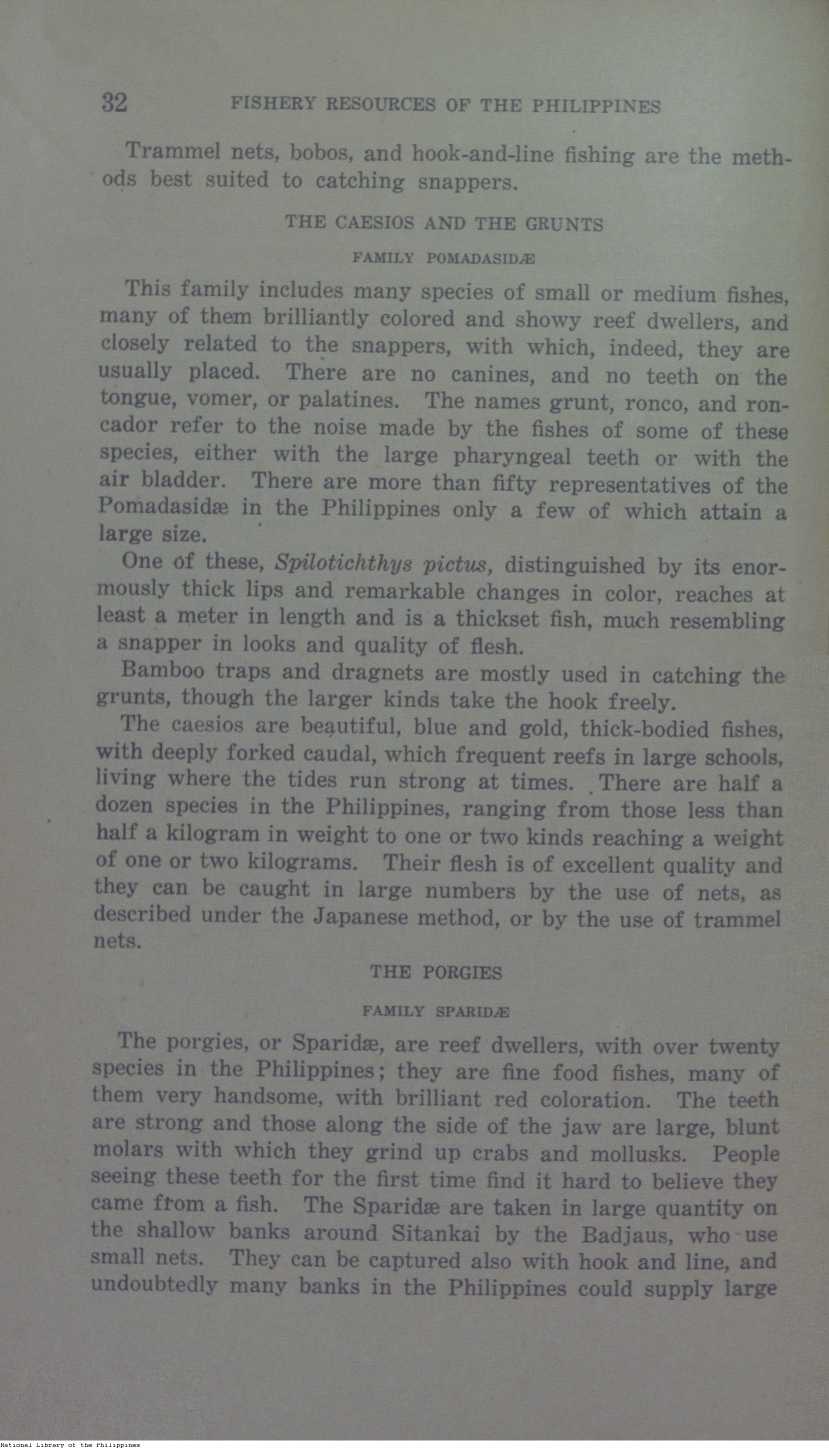 32 FISHERY RESOURCES OF THE PHILIPPINES

Trammel nets, bobos, and hook-and-line fishing are the methods best suited to catching snappers.

THE CAESIOS AND THE GRUNTS

FAMILY POMADASIDÆ

This family includes many species of small or medium fishes, many of them brilliantly colored and showy reef dwellers, and closely related to the snappers, with which, indeed, they are usually placed. There are no canines, and no teeth on the tongue, vomer, or palatines. The names grunt, ronco, and roncador refer to the noise made by the fishes of some of these species, either with the large pharyngeal teeth or with the air bladder. There are more than fifty representatives of the Pomadasidæ in the Philippines only a few of which attain a large size.

One of these, Spilotichthys pictus, distinguished by its enormously thick lips and remarkable changes in color, reaches at least a meter in length and is a thickset fish, much resembling a snapper in looks and quality of flesh.

Bamboo traps and dragnets are mostly used in catching the grunts, though the larger kinds take the hook freely.

The caesios are beautiful, blue and gold, thick-bodied fishes, with deeply forked caudal, which frequent reefs in large schools, living where the tides run strong at times. There are half a dozen species in the Philippines, ranging from those less than half a kilogram in weight to one or two kinds reaching a weight of one or two kilograms. Their flesh is of excellent quality and they can be caught in large numbers by the use of nets, as described under the Japanese method, or by the use of trammel nets.

THE PORGIES

FAMILY SPARIDÆ

The porgies, or Sparidæ, are reef dwellers, with over twenty species in the Philippines; they are fine food fishes, many of them very handsome, with brilliant red coloration. The teeth are strong and those along the side of the jaw are large, blunt molars with which they grind up crabs and mollusks. People seeing these teeth for the first time find it hard to believe they came from a fish. The Sparidæ are taken in large quantity on the shallow banks around Sitankai by the Badjaus, who use small nets. They can be captured also with hook and line, and undoubtedly many banks in the Philippines could supply large

National Library of the Philippines